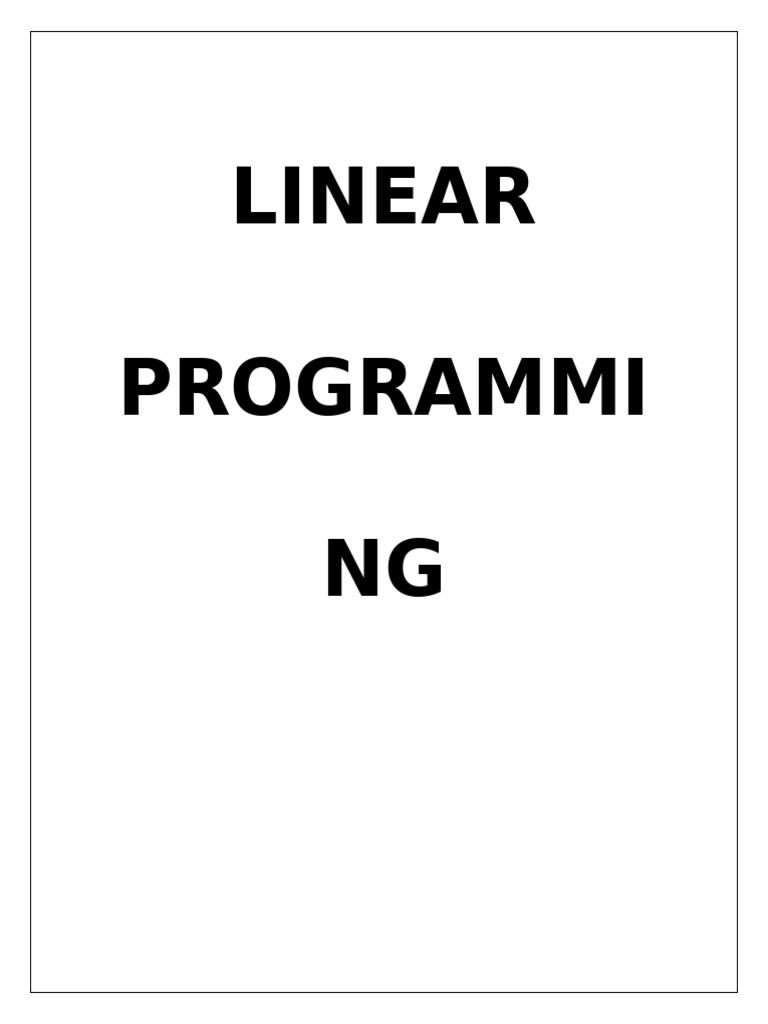 LINEAR

PROGRAMMI

NG